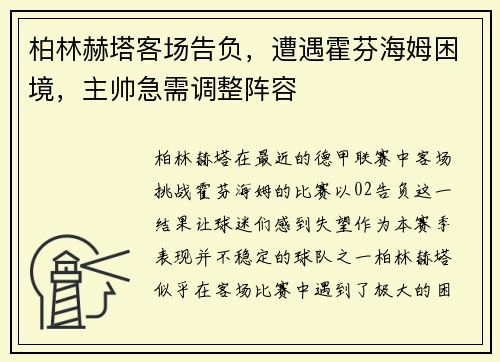 柏林赫塔客场告负，遭遇霍芬海姆困境，主帅急需调整阵容

柏林赫塔在最近的德甲联赛中客场挑战霍芬海姆的比赛以02告负这一结果让球迷们感到失望作为本赛季表现并不稳定的球队之一柏林赫塔似乎在客场比赛中遇到了极大的困